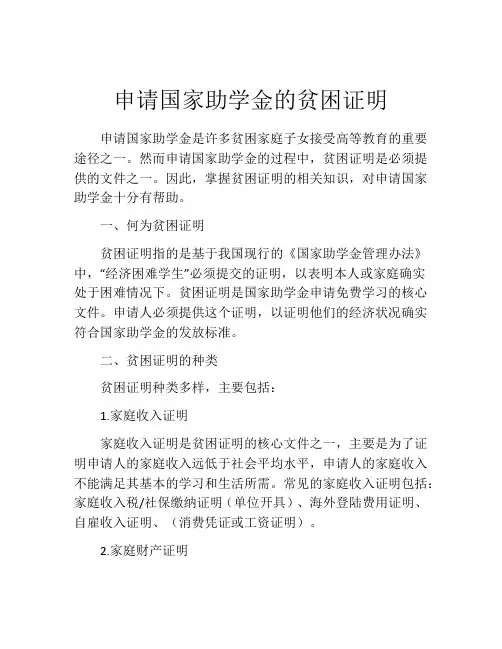 申请国家助学金的贫困证明

申请国家助学金是许多贫困家庭子女接受高等教育的重要途径之一。然而申请国家助学金的过程中，贫困证明是必须提供的文件之一。因此，掌握贫困证明的相关知识，对申请国家助学金十分有帮助。

一、何为贫困证明

贫困证明指的是基于我国现行的《国家助学金管理办法》中，“经济困难学生”必须提交的证明，以表明本人或家庭确实处于困难情况下。贫困证明是国家助学金申请免费学习的核心文件。申请人必须提供这个证明，以证明他们的经济状况确实符合国家助学金的发放标准。

二、贫困证明的种类

贫困证明种类多样，主要包括：

1.家庭收入证明

家庭收入证明是贫困证明的核心文件之一，主要是为了证明申请人的家庭收入远低于社会平均水平，申请人的家庭收入不能满足其基本的学习和生活所需。常见的家庭收入证明包括：家庭收入税/社保缴纳证明（单位开具）、海外登陆费用证明、自雇收入证明、（消费凭证或工资证明）。

2.家庭财产证明